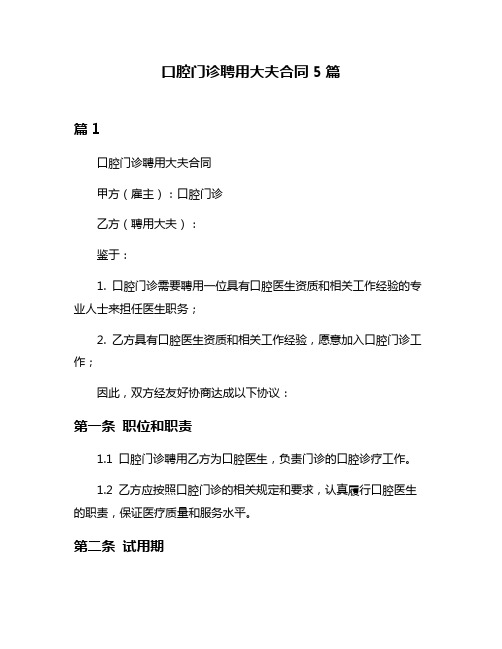 口腔门诊聘用大夫合同 5 篇

篇 1

口腔门诊聘用大夫合同

甲方（雇主）：口腔门诊

乙方（聘用大夫）：

鉴于：

1. 口腔门诊需要聘用一位具有口腔医生资质和相关工作经验的专业人士来担任医生职务；

2. 乙方具有口腔医生资质和相关工作经验，愿意加入口腔门诊工作；

因此，双方经友好协商达成以下协议：

第一条 职位和职责

1.1 口腔门诊聘用乙方为口腔医生，负责门诊的口腔诊疗工作。

1.2 乙方应按照口腔门诊的相关规定和要求，认真履行口腔医生的职责，保证医疗质量和服务水平。

第二条 试用期